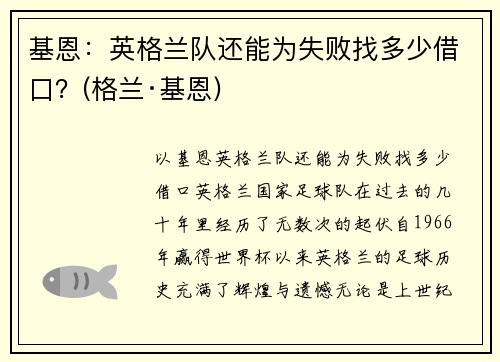 基恩：英格兰队还能为失败找多少借口？(格兰·基恩)

以基恩英格兰队还能为失败找多少借口英格兰国家足球队在过去的几十年里经历了无数次的起伏自1966年赢得世界杯以来英格兰的足球历史充满了辉煌与遗憾无论是上世纪